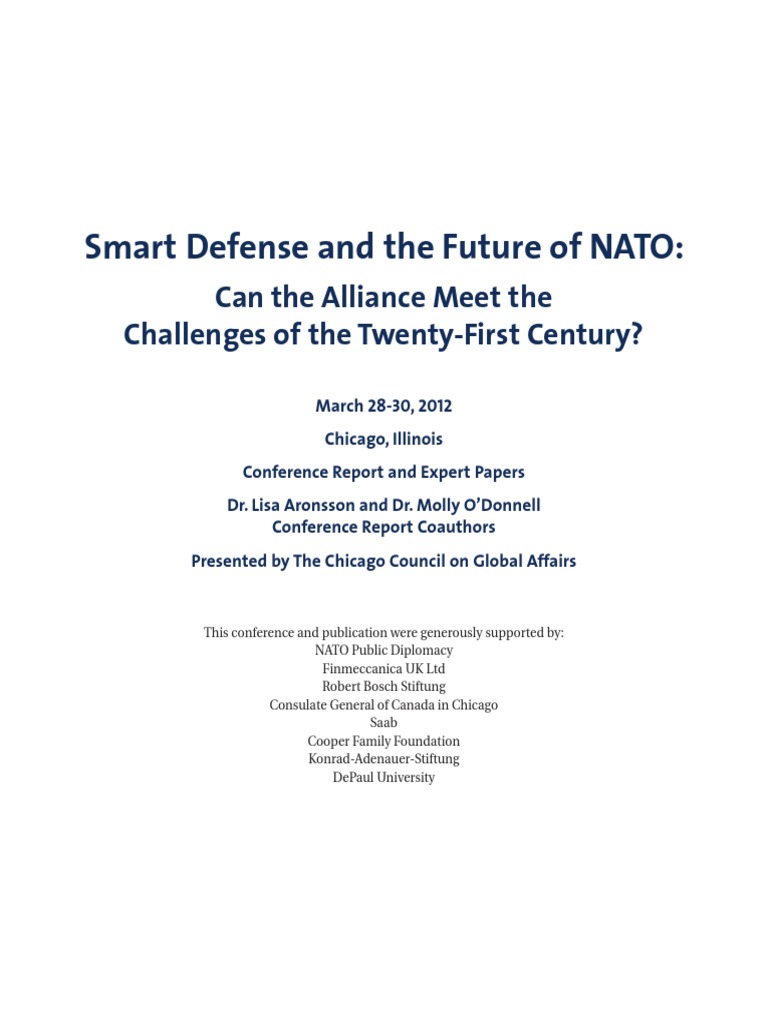 Smart Defense and the Future of NATO:

Can the Alliance Meet the Challenges of the Twenty-First Century?

March 28-30, 2012

Chicago, Illinois

Conference Report and Expert Papers

Dr. Lisa Aronsson and Dr. Molly O'Donnell
Conference Report Coauthors

Presented by The Chicago Council on Global Affairs

This conference and publication were generously supported by:
NATO Public Diplomacy
Finmeccanica UK Ltd
Robert Bosch Stiftung
Consulate General of Canada in Chicago
Saab
Cooper Family Foundation
Konrad-Adenauer-Stiftung
DePaul University